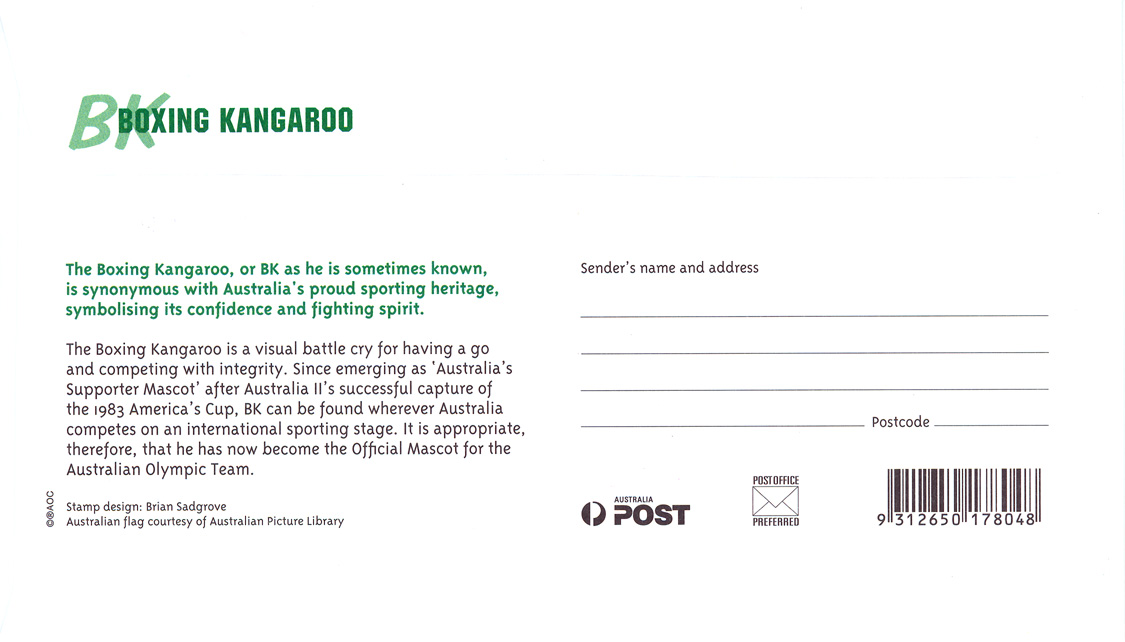 BK BOXING KANGAROO

The Boxing Kangaroo, or BK as he is sometimes known, is synonymous with Australia's proud sporting heritage, symbolising its confidence and fighting spirit.

The Boxing Kangaroo is a visual battle cry for having a go and competing with integrity. Since emerging as 'Australia's Supporter Mascot' after Australia II's successful capture of the 1983 America's Cup, BK can be found wherever Australia competes on an international sporting stage. It is appropriate, therefore, that he has now become the Official Mascot for the Australian Olympic Team.

©®AOC

Stamp design: Brian Sadgrove
Australian flag courtesy of Australian Picture Library

Sender's name and address

Postcode

AUSTRALIA POST

POST OFFICE PREFERRED

9 312650 178048